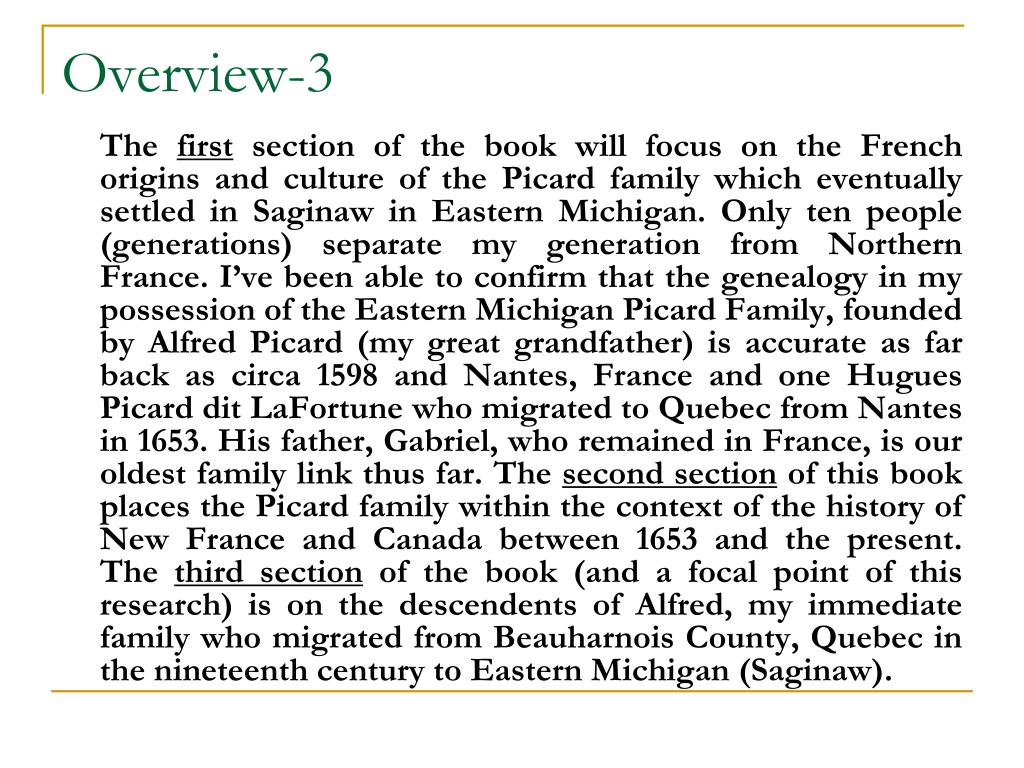 Overview-3

The first section of the book will focus on the French origins and culture of the Picard family which eventually settled in Saginaw in Eastern Michigan. Only ten people (generations) separate my generation from Northern France. I've been able to confirm that the genealogy in my possession of the Eastern Michigan Picard Family, founded by Alfred Picard (my great grandfather) is accurate as far back as circa 1598 and Nantes, France and one Hugues Picard dit LaFortune who migrated to Quebec from Nantes in 1653. His father, Gabriel, who remained in France, is our oldest family link thus far. The second section of this book places the Picard family within the context of the history of New France and Canada between 1653 and the present. The third section of the book (and a focal point of this research) is on the descendents of Alfred, my immediate family who migrated from Beauharnois County, Quebec in the nineteenth century to Eastern Michigan (Saginaw).